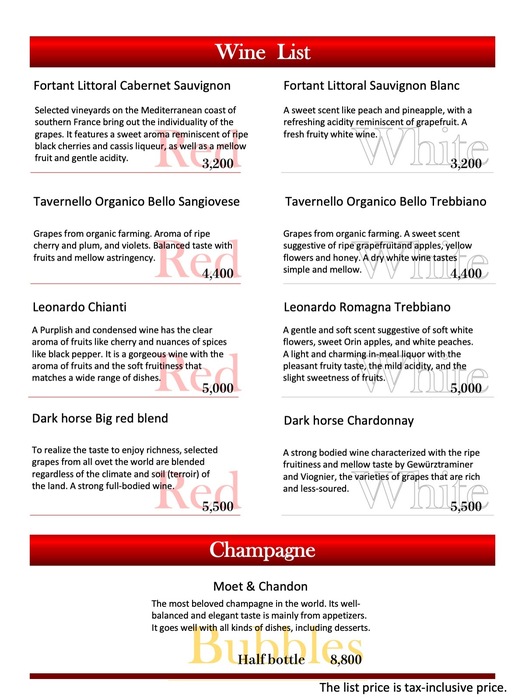 Wine List

Fortant Littoral Cabernet Sauvignon

Selected vineyards on the Mediterranean coast of southern France bring out the individuality of the grapes. It features a sweet aroma reminiscent of ripe black cherries and cassis liqueur, as well as a mellow fruit and gentle acidity.

Red

3,200

Tavernello Organico Bello Sangiovese

Grapes from organic farming. Aroma of ripe cherry and plum, and violets. Balanced taste with fruits and mellow astringency.

Red

4,400

Leonardo Chianti

A Purplish and condensed wine has the clear aroma of fruits like cherry and nuances of spices like black pepper. It is a gorgeous wine with the aroma of fruits and the soft fruitiness that matches a wide range of dishes.

Red

5,000

Dark horse Big red blend

To realize the taste to enjoy richness, selected grapes from all ovet the world are blended regardless of the climate and soil (terroir) of the land. A strong full-bodied wine.

Red

5,500

Fortant Littoral Sauvignon Blanc

A sweet scent like peach and pineapple, with a refreshing acidity reminiscent of grapefruit. A fresh fruity white wine.

White

3,200

Tavernello Organico Bello Trebbiano

Grapes from organic farming. A sweet scent suggestive of ripe grapefruitand apples, yellow flowers and honey. A dry white wine tastes simple and mellow.

White

4,400

Leonardo Romagna Trebbiano

A gentle and soft scent suggestive of soft white flowers, sweet Orin apples, and white peaches. A light and charming in-meal liquor with the pleasant fruity taste, the mild acidity, and the slight sweetness of fruits.

White

5,000

Dark horse Chardonnay

A strong bodied wine characterized with the ripe fruitiness and mellow taste by Gewürztraminer and Viognier, the varieties of grapes that are rich and less-soured.

White

5,500

Champagne

Moet & Chandon

The most beloved champagne in the world. Its well-balanced and elegant taste is mainly from appetizers. It goes well with all kinds of dishes, including desserts.

Bubbles

Half bottle 8,800

The list price is tax-inclusive price.